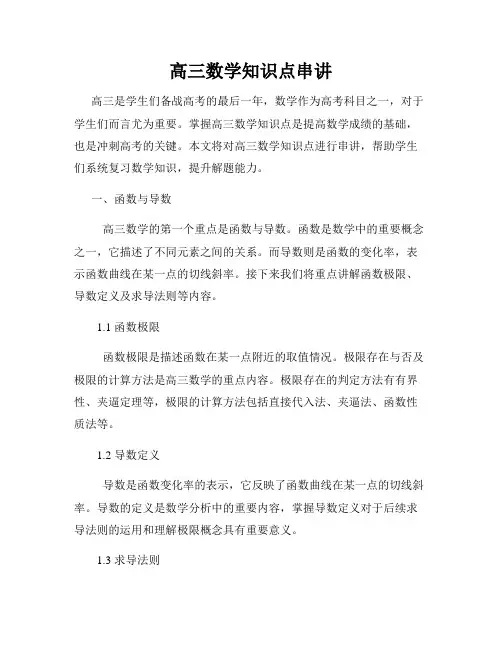 高三数学知识点串讲

高三是学生们备战高考的最后一年，数学作为高考科目之一，对于学生们而言尤为重要。掌握高三数学知识点是提高数学成绩的基础，也是冲刺高考的关键。本文将对高三数学知识点进行串讲，帮助学生们系统复习数学知识，提升解题能力。

一、函数与导数

高三数学的第一个重点是函数与导数。函数是数学中的重要概念之一，它描述了不同元素之间的关系。而导数则是函数的变化率，表示函数曲线在某一点的切线斜率。接下来我们将重点讲解函数极限、导数定义及求导法则等内容。

1.1 函数极限

函数极限是描述函数在某一点附近的取值情况。极限存在与否及极限的计算方法是高三数学的重点内容。极限存在的判定方法有有界性、夹逼定理等，极限的计算方法包括直接代入法、夹逼法、函数性质法等。

1.2 导数定义

导数是函数变化率的表示，它反映了函数曲线在某一点的切线斜率。导数的定义是数学分析中的重要内容，掌握导数定义对于后续求导法则的运用和理解极限概念具有重要意义。

1.3 求导法则